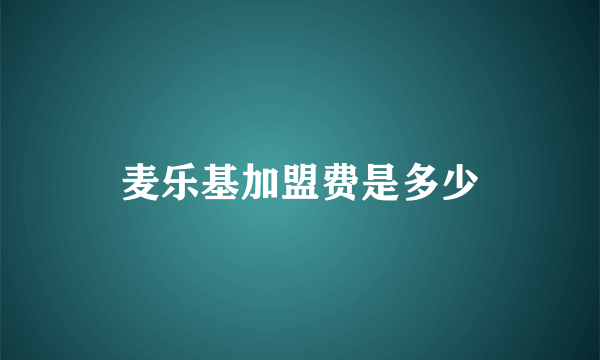 麦乐基加盟费是多少